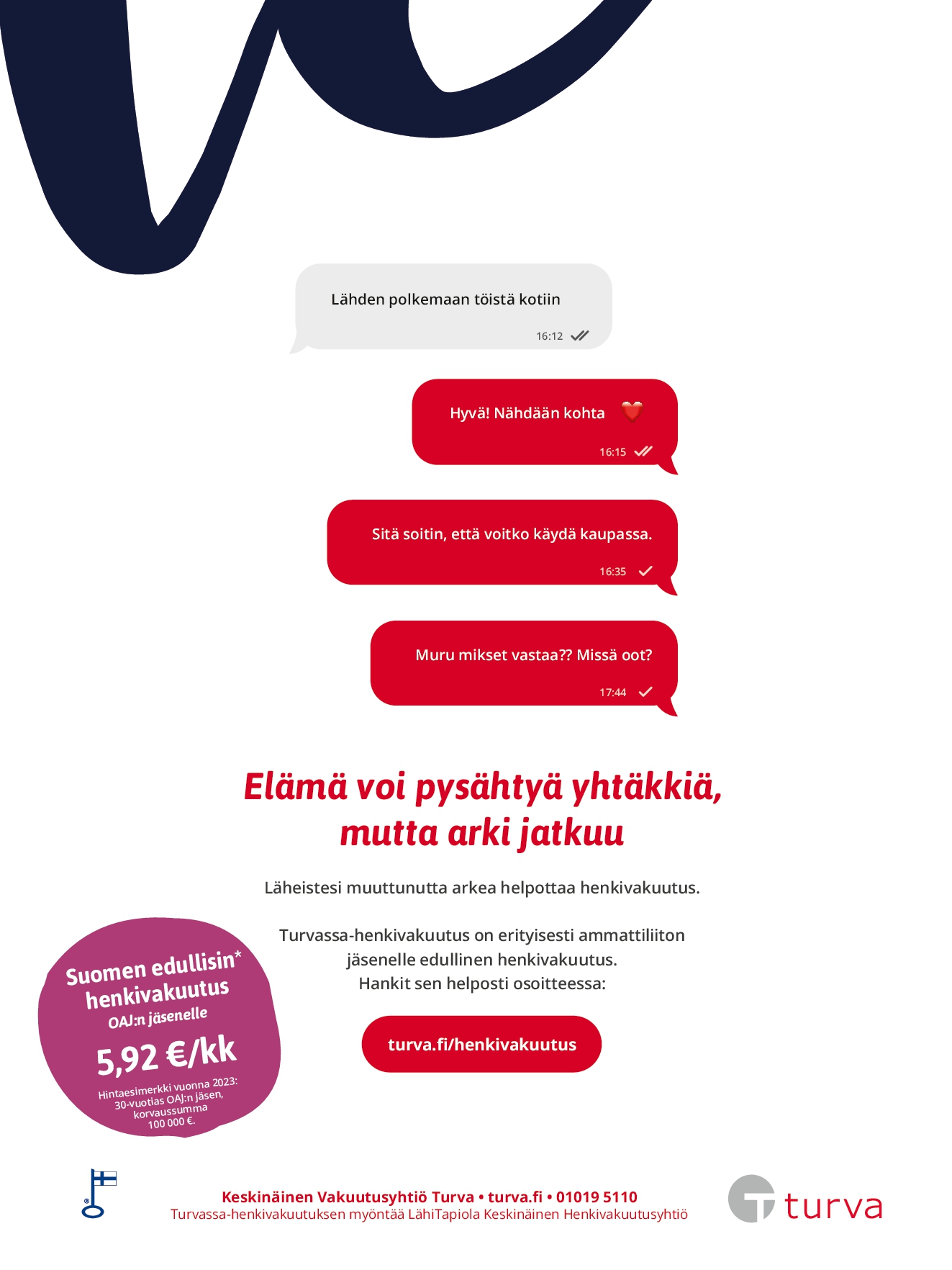 Lähden polkemaan töistä kotiin

16:12

Hyvä! Nähdään kohta ❤️

16:15

Sitä soitin, että voitko käydä kaupassa.

16:35

Muru mikset vastaa?? Missä oot?

17:44

Elämä voi pysähtyä yhtäkkiä, mutta arki jatkuu

Läheistesi muuttunutta arkea helpottaa henkivakuutus.

Turvassa-henkivakuutus on erityisesti ammattiliiton jäsenelle edullinen henkivakuutus. Hankit sen helposti osoitteessa:

turva.fi/henkivakuutus

Suomen edullisin* henkivakuutus OAJ:n jäsenelle

5,92 €/kk

Hintaesimerkki vuonna 2023: 30-vuotias OAJ:n jäsen, korvaussumma 100 000 €.

Keskinäinen Vakuutusyhtiö Turva • turva.fi • 01019 5110
Turvassa-henkivakuutuksen myöntää LähiTapiola Keskinäinen Henkivakuutusyhtiö

turva